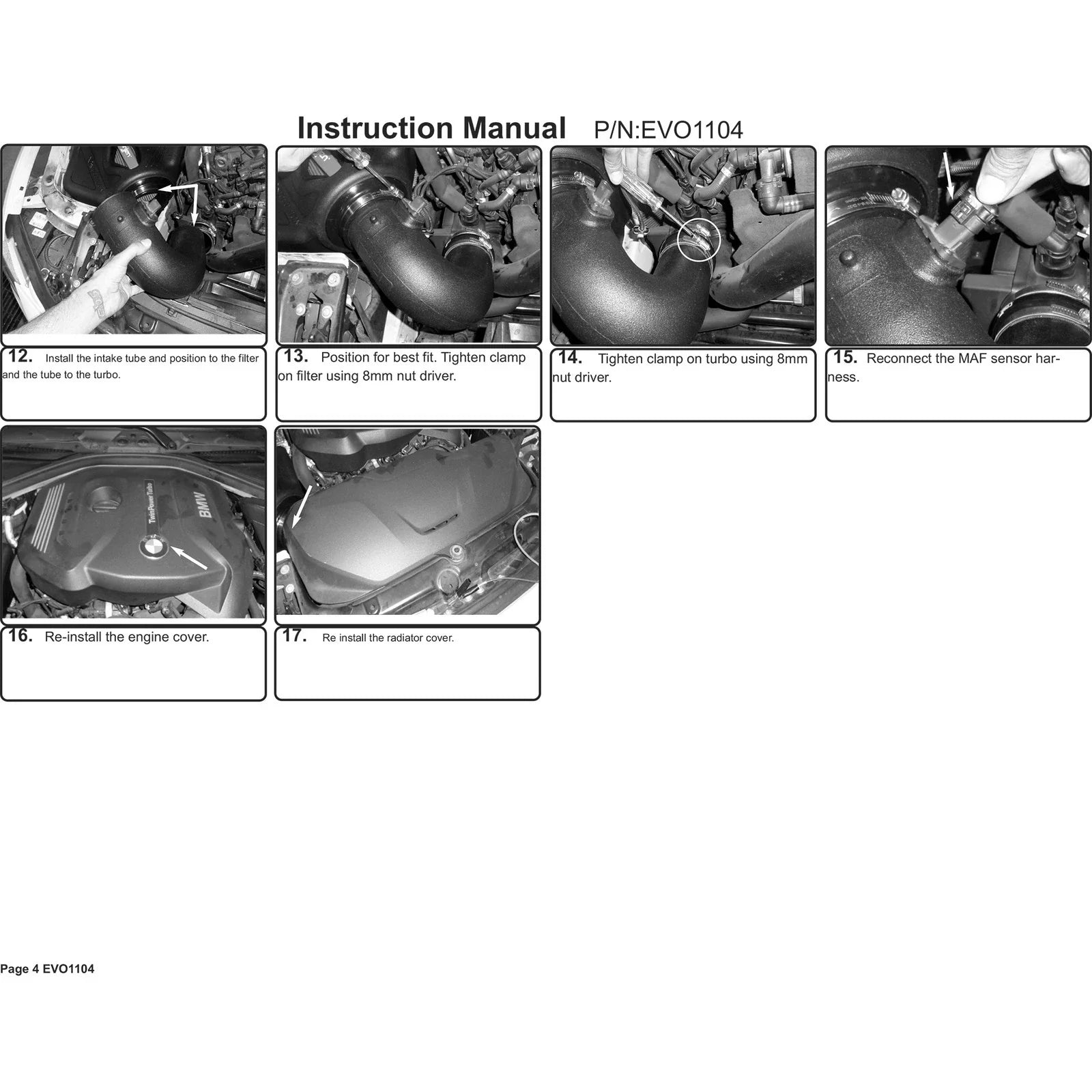 Instruction Manual P/N:EVO1104

12. Install the intake tube and position to the filter and the tube to the turbo.

13. Position for best fit. Tighten clamp on filter using 8mm nut driver.

14. Tighten clamp on turbo using 8mm nut driver.

15. Reconnect the MAF sensor harness.

TwinPower Turbo

BMW

16. Re-install the engine cover.

17. Re install the radiator cover.

Page 4 EVO1104